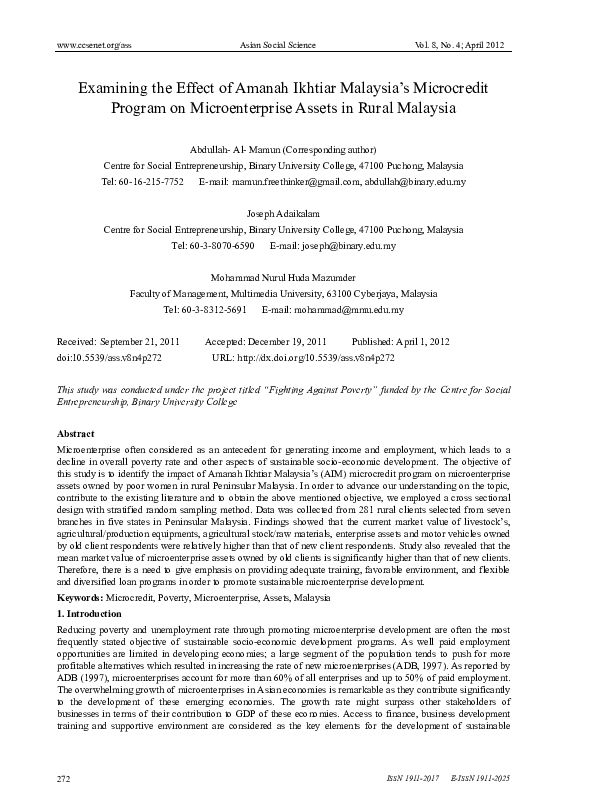 www.ccsenet.org/ass Asian Social Science Vol. 8, No. 4; April 2012

Examining the Effect of Amanah Ikhtiar Malaysia's Microcredit Program on Microenterprise Assets in Rural Malaysia

Abdullah- Al- Mamun (Corresponding author)
Centre for Social Entrepreneurship, Binary University College, 47100 Puchong, Malaysia
Tel: 60-16-215-7752 E-mail: mamun.freethinker@gmail.com, abdullah@binary.edu.my

Joseph Adaikalam
Centre for Social Entrepreneurship, Binary University College, 47100 Puchong, Malaysia
Tel: 60-3-8070-6590 E-mail: joseph@binary.edu.my

Mohammad Nurul Huda Mazumder
Faculty of Management, Multimedia University, 63100 Cyberjaya, Malaysia
Tel: 60-3-8312-5691 E-mail: mohammad@mmu.edu.my

Received: September 21, 2011 Accepted: December 19, 2011 Published: April 1, 2012
doi:10.5539/ass.v8n4p272 URL: http://dx.doi.org/10.5539/ass.v8n4p272

This study was conducted under the project titled "Fighting Against Poverty" funded by the Centre for Social Entrepreneurship, Binary University College

Abstract
Microenterprise often considered as an antecedent for generating income and employment, which leads to a decline in overall poverty rate and other aspects of sustainable socio-economic development. The objective of this study is to identify the impact of Amanah Ikhtiar Malaysia's (AIM) microcredit program on microenterprise assets owned by poor women in rural Peninsular Malaysia. In order to advance our understanding on the topic, contribute to the existing literature and to obtain the above mentioned objective, we employed a cross sectional design with stratified random sampling method. Data was collected from 281 rural clients selected from seven branches in five states in Peninsular Malaysia. Findings showed that the current market value of livestock's, agricultural/production equipments, agricultural stock/raw materials, enterprise assets and motor vehicles owned by old client respondents were relatively higher than that of new client respondents. Study also revealed that the mean market value of microenterprise assets owned by old clients is significantly higher than that of new clients. Therefore, there is a need to give emphasis on providing adequate training, favorable environment, and flexible and diversified loan programs in order to promote sustainable microenterprise development.

Keywords: Microcredit, Poverty, Microenterprise, Assets, Malaysia

1. Introduction
Reducing poverty and unemployment rate through promoting microenterprise development are often the most frequently stated objective of sustainable socio-economic development programs. As well paid employment opportunities are limited in developing economies; a large segment of the population tends to push for more profitable alternatives which resulted in increasing the rate of new microenterprises (ADB, 1997). As reported by ADB (1997), microenterprises account for more than 60% of all enterprises and up to 50% of paid employment. The overwhelming growth of microenterprises in Asian economies is remarkable as they contribute significantly to the development of these emerging economies. The growth rate might surpass other stakeholders of businesses in terms of their contribution to GDP of these economies. Access to finance, business development training and supportive environment are considered as the key elements for the development of sustainable

272 ISSN 1911-2017 E-ISSN 1911-2025